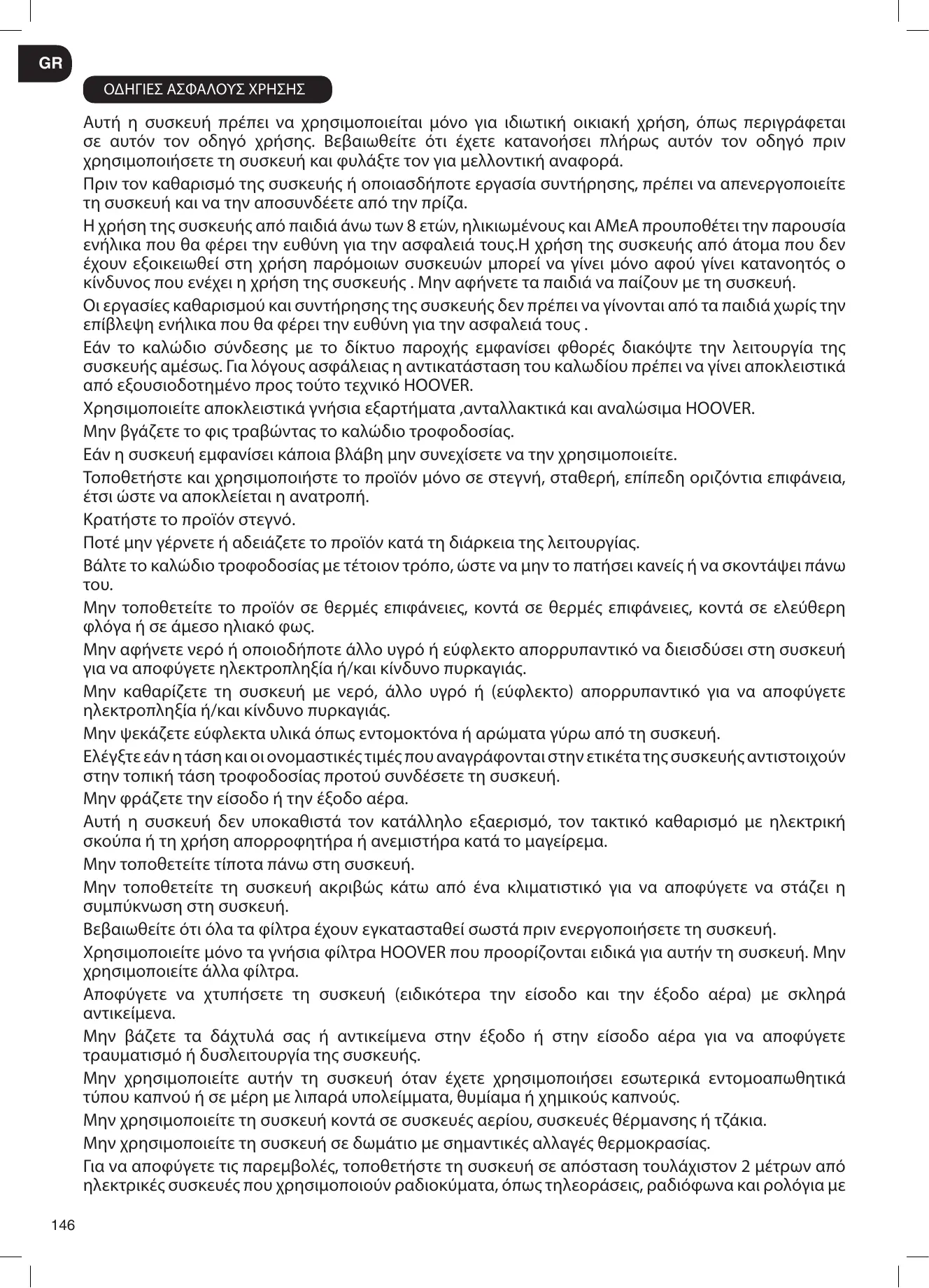 GR

ΟΔΗΓΙΕΣ ΑΣΦΑΛΟΥΣ ΧΡΗΣΗΣ

Αυτή η συσκευή πρέπει να χρησιμοποιείται μόνο για ιδιωτική οικιακή χρήση, όπως περιγράφεται σε αυτόν τον οδηγό χρήσης. Βεβαιωθείτε ότι έχετε κατανοήσει πλήρως αυτόν τον οδηγό πριν χρησιμοποιήσετε τη συσκευή και φυλάξτε τον για μελλοντική αναφορά.

Πριν τον καθαρισμό της συσκευής ή οποιασδήποτε εργασία συντήρησης, πρέπει να απενεργοποιείτε τη συσκευή και να την αποσυνδέετε από την πρίζα.

Η χρήση της συσκευής από παιδιά άνω των 8 ετών, ηλικιωμένους και ΑΜεΑ προυποθέτει την παρουσία ενήλικα που θα φέρει την ευθύνη για την ασφαλειά τους.Η χρήση της συσκευής από άτομα που δεν έχουν εξοικειωθεί στη χρήση παρόμοιων συσκευών μπορεί να γίνει μόνο αφού γίνει κατανοητός ο κίνδυνος που ενέχει η χρήση της συσκευής . Μην αφήνετε τα παιδιά να παίζουν με τη συσκευή.

Οι εργασίες καθαρισμού και συντήρησης της συσκευής δεν πρέπει να γίνονται από τα παιδιά χωρίς την επίβλεψη ενήλικα που θα φέρει την ευθύνη για την ασφαλειά τους .

Εάν το καλώδιο σύνδεσης με το δίκτυο παροχής εμφανίσει φθορές διακόψτε την λειτουργία της συσκευής αμέσως. Για λόγους ασφάλειας η αντικατάσταση του καλωδίου πρέπει να γίνει αποκλειστικά από εξουσιοδοτημένο προς τούτο τεχνικό HOOVER.

Χρησιμοποιείτε αποκλειστικά γνήσια εξαρτήματα ,ανταλλακτικά και αναλώσιμα HOOVER.

Μην βγάζετε το φις τραβώντας το καλώδιο τροφοδοσίας.

Εάν η συσκευή εμφανίσει κάποια βλάβη μην συνεχίσετε να την χρησιμοποιείτε.

Τοποθετήστε και χρησιμοποιήστε το προϊόν μόνο σε στεγνή, σταθερή, επίπεδη οριζόντια επιφάνεια, έτσι ώστε να αποκλείεται η ανατροπή.

Κρατήστε το προϊόν στεγνό.

Ποτέ μην γέρνετε ή αδειάζετε το προϊόν κατά τη διάρκεια της λειτουργίας.

Βάλτε το καλώδιο τροφοδοσίας με τέτοιον τρόπο, ώστε να μην το πατήσει κανείς ή να σκοντάψει πάνω του.

Μην τοποθετείτε το προϊόν σε θερμές επιφάνειες, κοντά σε θερμές επιφάνειες, κοντά σε ελεύθερη φλόγα ή σε άμεσο ηλιακό φως.

Μην αφήνετε νερό ή οποιοδήποτε άλλο υγρό ή εύφλεκτο απορρυπαντικό να διεισδύσει στη συσκευή για να αποφύγετε ηλεκτροπληξία ή/και κίνδυνο πυρκαγιάς.

Μην καθαρίζετε τη συσκευή με νερό, άλλο υγρό ή (εύφλεκτο) απορρυπαντικό για να αποφύγετε ηλεκτροπληξία ή/και κίνδυνο πυρκαγιάς.

Μην ψεκάζετε εύφλεκτα υλικά όπως εντομοκτόνα ή αρώματα γύρω από τη συσκευή.

Ελέγξτε εάν η τάση και οι ονομαστικές τιμές που αναγράφονται στην ετικέτα της συσκευής αντιστοιχούν στην τοπική τάση τροφοδοσίας προτού συνδέσετε τη συσκευή.

Μην φράζετε την είσοδο ή την έξοδο αέρα.

Αυτή η συσκευή δεν υποκαθιστά τον κατάλληλο εξαερισμό, τον τακτικό καθαρισμό με ηλεκτρική σκούπα ή τη χρήση απορροφητήρα ή ανεμιστήρα κατά το μαγείρεμα.

Μην τοποθετείτε τίποτα πάνω στη συσκευή.

Μην τοποθετείτε τη συσκευή ακριβώς κάτω από ένα κλιματιστικό για να αποφύγετε να στάζει η συμπύκνωση στη συσκευή.

Βεβαιωθείτε ότι όλα τα φίλτρα έχουν εγκατασταθεί σωστά πριν ενεργοποιήσετε τη συσκευή.

Χρησιμοποιείτε μόνο τα γνήσια φίλτρα HOOVER που προορίζονται ειδικά για αυτήν τη συσκευή. Μην χρησιμοποιείτε άλλα φίλτρα.

Αποφύγετε να χτυπήσετε τη συσκευή (ειδικότερα την είσοδο και την έξοδο αέρα) με σκληρά αντικείμενα.

Μην βάζετε τα δάχτυλά σας ή αντικείμενα στην έξοδο ή στην είσοδο αέρα για να αποφύγετε τραυματισμό ή δυσλειτουργία της συσκευής.

Μην χρησιμοποιείτε αυτήν τη συσκευή όταν έχετε χρησιμοποιήσει εσωτερικά εντομοαπωθητικά τύπου καπνού ή σε μέρη με λιπαρά υπολείμματα, θυμίαμα ή χημικούς καπνούς.

Μην χρησιμοποιείτε τη συσκευή κοντά σε συσκευές αερίου, συσκευές θέρμανσης ή τζάκια.

Μην χρησιμοποιείτε τη συσκευή σε δωμάτιο με σημαντικές αλλαγές θερμοκρασίας.

Για να αποφύγετε τις παρεμβολές, τοποθετήστε τη συσκευή σε απόσταση τουλάχιστον 2 μέτρων από ηλεκτρικές συσκευές που χρησιμοποιούν ραδιοκύματα, όπως τηλεοράσεις, ραδιόφωνα και ρολόγια με

146